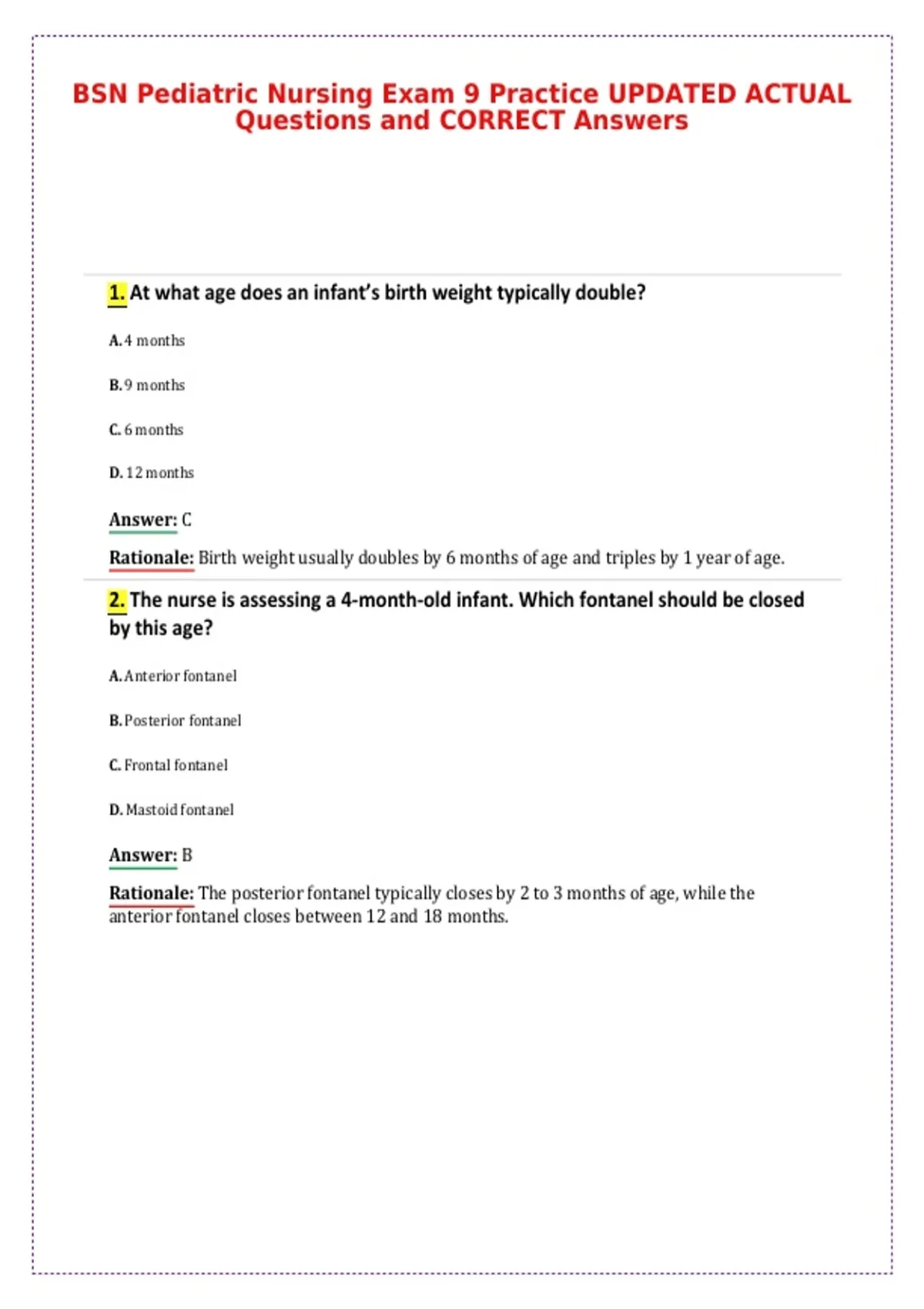 BSN Pediatric Nursing Exam 9 Practice UPDATED ACTUAL Questions and CORRECT Answers

1. At what age does an infant's birth weight typically double?

A. 4 months

B. 9 months

C. 6 months

D. 12 months

Answer: C

Rationale: Birth weight usually doubles by 6 months of age and triples by 1 year of age.

2. The nurse is assessing a 4-month-old infant. Which fontanel should be closed by this age?

A. Anterior fontanel

B. Posterior fontanel

C. Frontal fontanel

D. Mastoid fontanel

Answer: B

Rationale: The posterior fontanel typically closes by 2 to 3 months of age, while the anterior fontanel closes between 12 and 18 months.